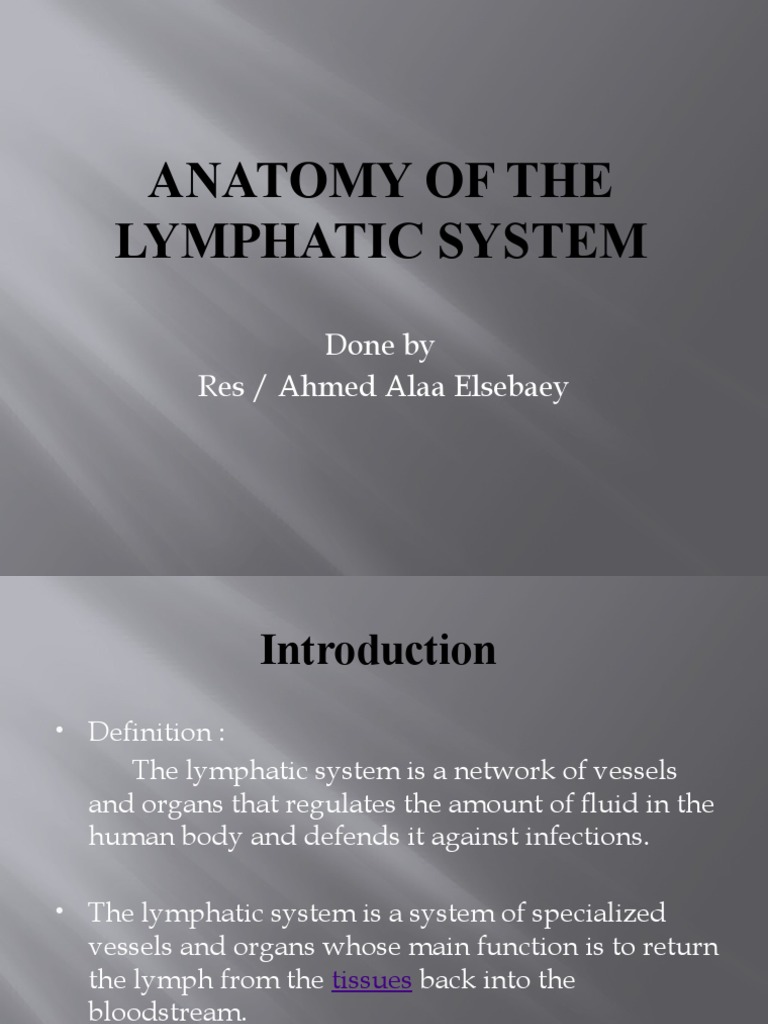 ANATOMY OF THE LYMPHATIC SYSTEM

Done by
Res / Ahmed Alaa Elsebaey

Introduction

• Definition :
The lymphatic system is a network of vessels and organs that regulates the amount of fluid in the human body and defends it against infections.

• The lymphatic system is a system of specialized vessels and organs whose main function is to return the lymph from the tissues back into the bloodstream.